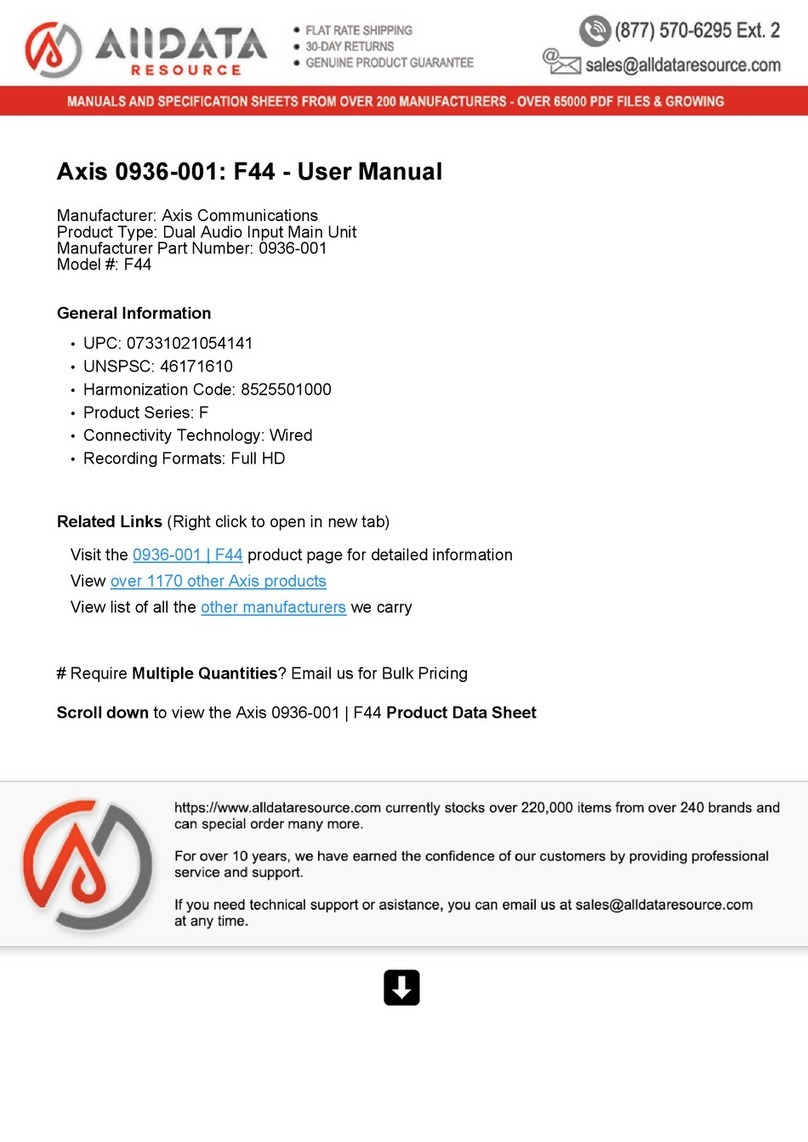 AllDATA RESOURCE

• FLAT RATE SHIPPING
• 30-DAY RETURNS
• GENUINE PRODUCT GUARANTEE

(877) 570-6295 Ext. 2
sales@alldataresource.com

MANUALS AND SPECIFICATION SHEETS FROM OVER 200 MANUFACTURERS - OVER 65000 PDF FILES & GROWING

Axis 0936-001: F44 - User Manual

Manufacturer: Axis Communications
Product Type: Dual Audio Input Main Unit
Manufacturer Part Number: 0936-001
Model #: F44

General Information

• UPC: 07331021054141
• UNSPSC: 46171610
• Harmonization Code: 8525501000
• Product Series: F
• Connectivity Technology: Wired
• Recording Formats: Full HD

Related Links (Right click to open in new tab)

Visit the 0936-001 | F44 product page for detailed information
View over 1170 other Axis products
View list of all the other manufacturers we carry

# Require Multiple Quantities? Email us for Bulk Pricing

Scroll down to view the Axis 0936-001 | F44 Product Data Sheet

https://www.alldataresource.com currently stocks over 220,000 items from over 240 brands and can special order many more.

For over 10 years, we have earned the confidence of our customers by providing professional service and support.

If you need technical support or asistance, you can email us at sales@alldataresource.com at any time.